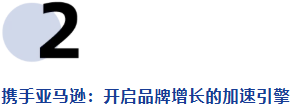 2

携手亚马逊：开启品牌增长的加速引擎